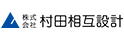 株式会社 村田相互設計